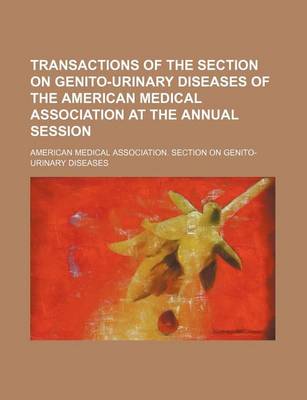 TRANSACTIONS OF THE SECTION ON GENITO-URINARY DISEASES OF THE AMERICAN MEDICAL ASSOCIATION AT THE ANNUAL SESSION

AMERICAN MEDICAL ASSOCIATION. SECTION ON GENITO-URINARY DISEASES